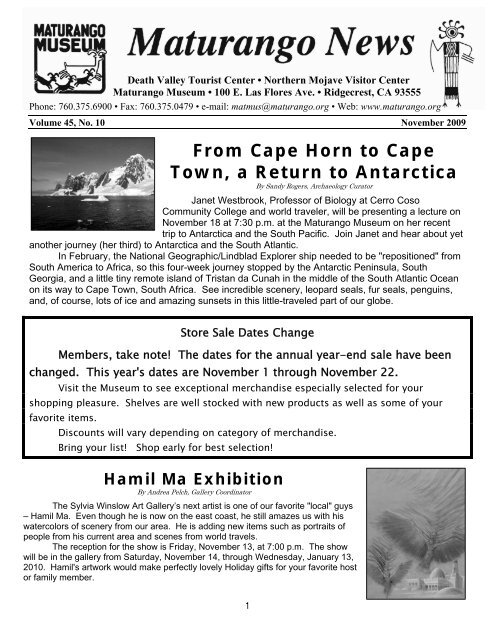 MATURANGO MUSEUM

Maturango News

Death Valley Tourist Center • Northern Mojave Visitor Center
Maturango Museum • 100 E. Las Flores Ave. • Ridgecrest, CA 93555

Phone: 760.375.6900 • Fax: 760.375.0479 • e-mail: matmus@maturango.org • Web: www.maturango.org

Volume 45, No. 10 November 2009

From Cape Horn to Cape Town, a Return to Antarctica

By Sandy Rogers, Archaeology Curator

Janet Westbrook, Professor of Biology at Cerro Coso Community College and world traveler, will be presenting a lecture on November 18 at 7:30 p.m. at the Maturango Museum on her recent trip to Antarctica and the South Pacific. Join Janet and hear about yet another journey (her third) to Antarctica and the South Atlantic.

In February, the National Geographic/Lindblad Explorer ship needed to be "repositioned" from South America to Africa, so this four-week journey stopped by the Antarctic Peninsula, South Georgia, and a little tiny remote island of Tristan da Cunah in the middle of the South Atlantic Ocean on its way to Cape Town, South Africa. See incredible scenery, leopard seals, fur seals, penguins, and, of course, lots of ice and amazing sunsets in this little-traveled part of our globe.

Store Sale Dates Change

Members, take note! The dates for the annual year-end sale have been changed. This year's dates are November 1 through November 22.

Visit the Museum to see exceptional merchandise especially selected for your shopping pleasure. Shelves are well stocked with new products as well as some of your favorite items.

Discounts will vary depending on category of merchandise.

Bring your list! Shop early for best selection!

Hamil Ma Exhibition

By Andrea Pelch, Gallery Coordinator

The Sylvia Winslow Art Gallery's next artist is one of our favorite "local" guys – Hamil Ma. Even though he is now on the east coast, he still amazes us with his watercolors of scenery from our area. He is adding new items such as portraits of people from his current area and scenes from world travels.

The reception for the show is Friday, November 13, at 7:00 p.m. The show will be in the gallery from Saturday, November 14, through Wednesday, January 13, 2010. Hamil's artwork would make perfectly lovely Holiday gifts for your favorite host or family member.

1